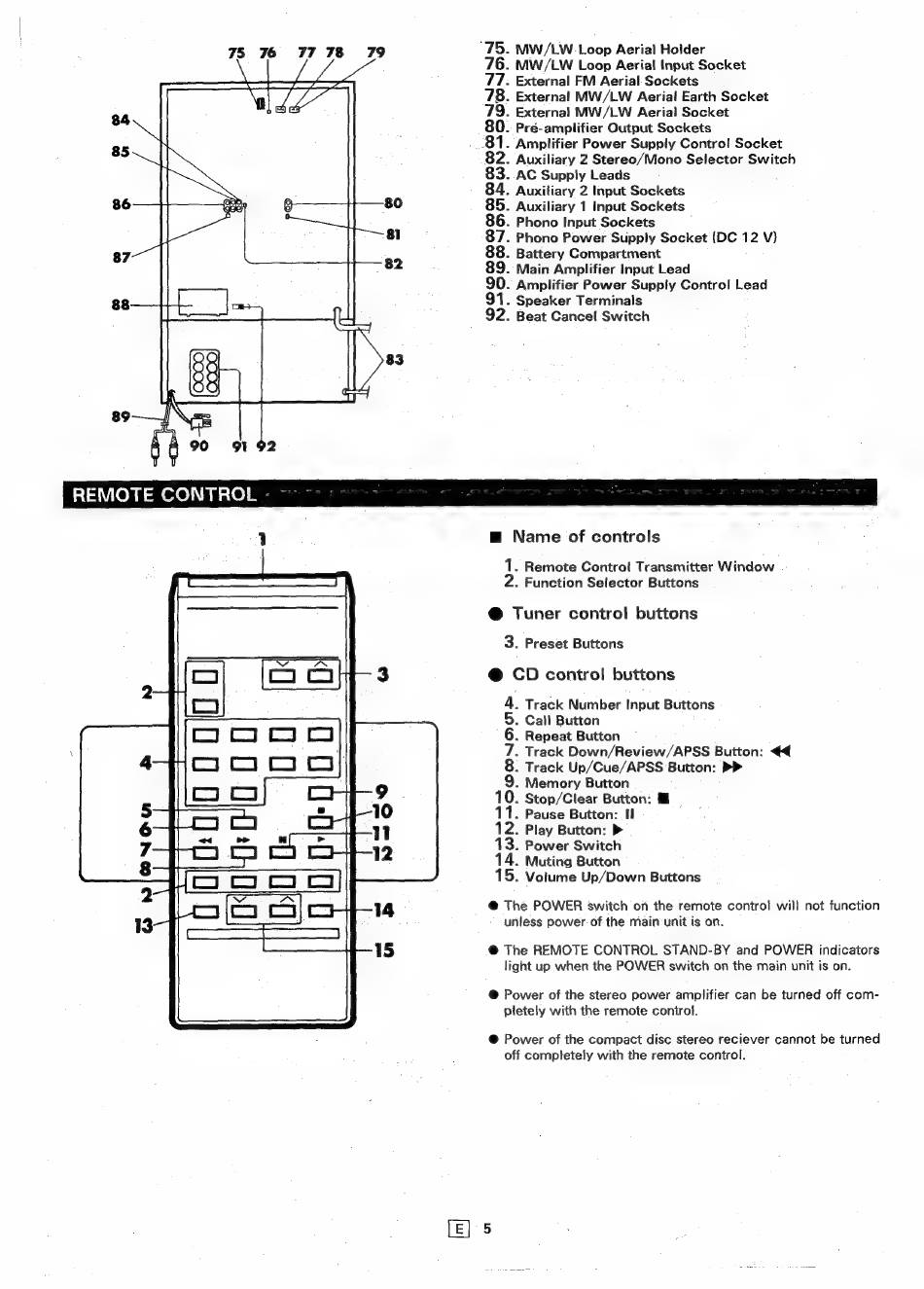 75 76 77 78 79
84
85
86
80
81
87
82
88
83
89
90 91 92

75. MW/LW Loop Aerial Holder
76. MW/LW Loop Aerial Input Socket
77. External FM Aerial Sockets
78. External MW/LW Aerial Earth Socket
79. External MW/LW Aerial Socket
80. Pre-amplifier Output Sockets
81. Amplifier Power Supply Control Socket
82. Auxiliary 2 Stereo/Mono Selector Switch
83. AC Supply Leads
84. Auxiliary 2 Input Sockets
85. Auxiliary 1 Input Sockets
86. Phono Input Sockets
87. Phono Power Supply Socket (DC 12 V)
88. Battery Compartment
89. Main Amplifier Input Lead
90. Amplifier Power Supply Control Lead
91. Speaker Terminals
92. Beat Cancel Switch

REMOTE CONTROL

1
2
3
4
9
5
10
6
11
7
12
8
2
14
13
15

■ Name of controls

1. Remote Control Transmitter Window
2. Function Selector Buttons

● Tuner control buttons

3. Preset Buttons

● CD control buttons

4. Track Number Input Buttons
5. Call Button
6. Repeat Button
7. Track Down/Review/APSS Button: ◀◀
8. Track Up/Cue/APSS Button: ▶▶
9. Memory Button
10. Stop/Clear Button: ■
11. Pause Button: II
12. Play Button: ▶
13. Power Switch
14. Muting Button
15. Volume Up/Down Buttons

● The POWER switch on the remote control will not function unless power of the main unit is on.

● The REMOTE CONTROL STAND-BY and POWER indicators light up when the POWER switch on the main unit is on.

● Power of the stereo power amplifier can be turned off completely with the remote control.

● Power of the compact disc stereo reciever cannot be turned off completely with the remote control.

E 5